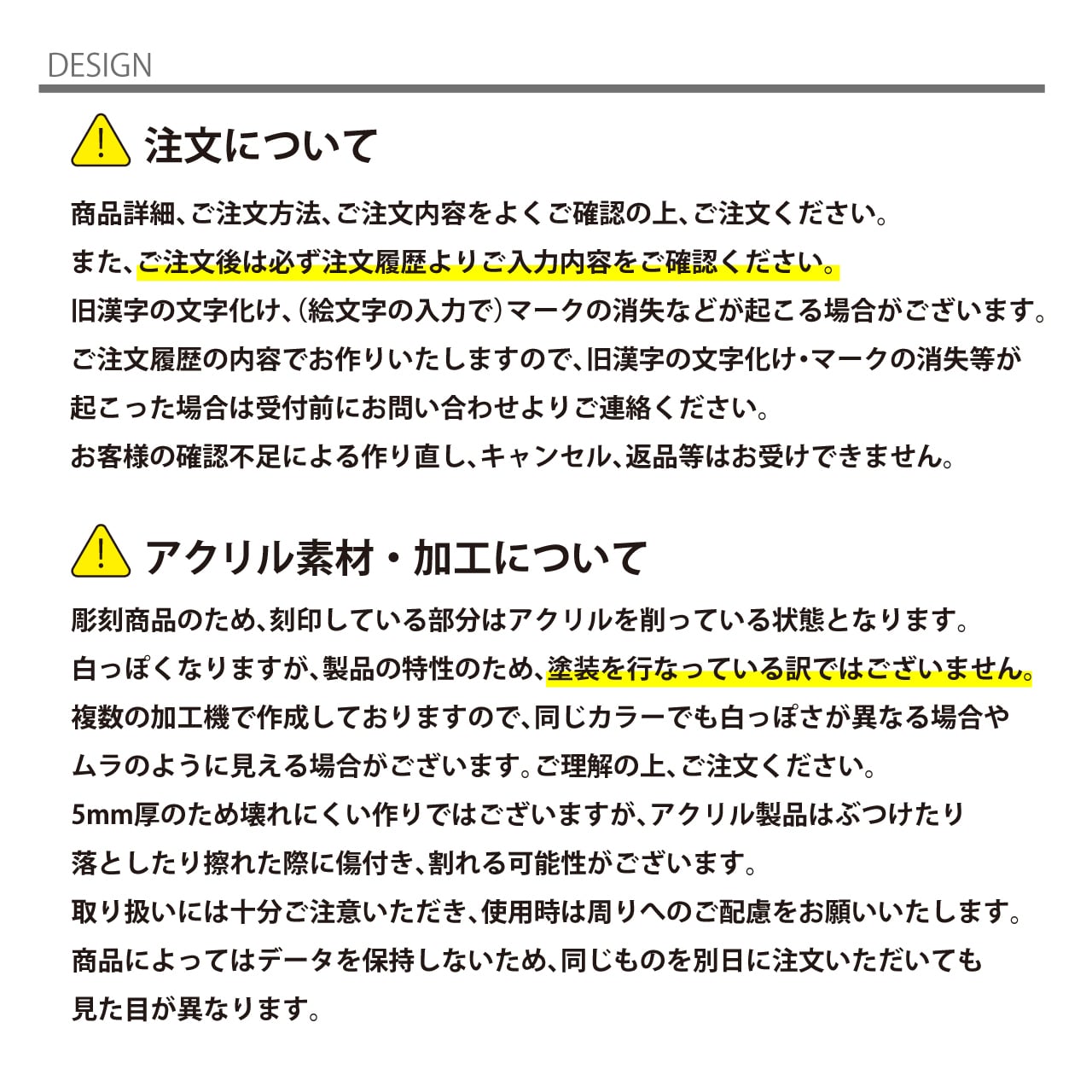 DESIGN

注文について

商品詳細、ご注文方法、ご注文内容をよくご確認の上、ご注文ください。
また、ご注文後は必ず注文履歴よりご入力内容をご確認ください。
旧漢字の文字化け、(絵文字の入力で)マークの消失などが起こる場合がございます。
ご注文履歴の内容でお作りいたしますので、旧漢字の文字化け・マークの消失等が起こった場合は受付前にお問い合わせよりご連絡ください。
お客様の確認不足による作り直し、キャンセル、返品等はお受けできません。

アクリル素材・加工について

彫刻商品のため、刻印している部分はアクリルを削っている状態となります。
白っぽくなりますが、製品の特性のため、塗装を行なっている訳ではございません。
複数の加工機で作成しておりますので、同じカラーでも白っぽさが異なる場合やムラのように見える場合がございます。ご理解の上、ご注文ください。
5mm厚のため壊れにくい作りではございますが、アクリル製品はぶつけたり落としたり擦れた際に傷付き、割れる可能性がございます。
取り扱いには十分ご注意いただき、使用時は周りへのご配慮をお願いいたします。
商品によってはデータを保持しないため、同じものを別日に注文いただいても見た目が異なります。